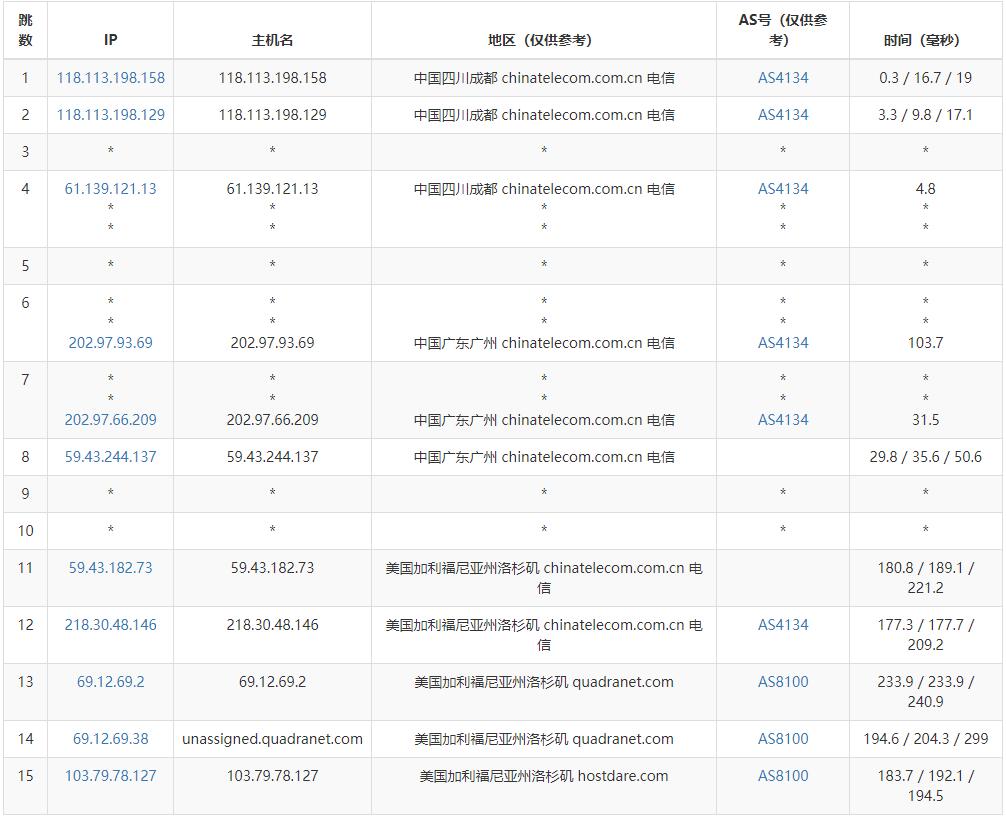 | 跳数 | IP | 主机名 | 地区（仅供参考） | AS号（仅供参考） | 时间（毫秒） |
|---|---|---|---|---|---|
| 1 | 118.113.198.158 | 118.113.198.158 | 中国四川成都 chinatelecom.com.cn 电信 | AS4134 | 0.3 / 16.7 / 19 |
| 2 | 118.113.198.129 | 118.113.198.129 | 中国四川成都 chinatelecom.com.cn 电信 | AS4134 | 3.3 / 9.8 / 17.1 |
| 3 | * | * | * | * | * |
| 4 | 61.139.121.13 * * | 61.139.121.13 * * | 中国四川成都 chinatelecom.com.cn 电信 * * | AS4134 * * | 4.8 * * |
| 5 | * | * | * | * | * |
| 6 | * * 202.97.93.69 | * * 202.97.93.69 | * * 中国广东广州 chinatelecom.com.cn 电信 | * * AS4134 | * * 103.7 |
| 7 | * * 202.97.66.209 | * * 202.97.66.209 | * * 中国广东广州 chinatelecom.com.cn 电信 | * * AS4134 | * * 31.5 |
| 8 | 59.43.244.137 | 59.43.244.137 | 中国广东广州 chinatelecom.com.cn 电信 | | 29.8 / 35.6 / 50.6 |
| 9 | * | * | * | * | * |
| 10 | * | * | * | * | * |
| 11 | 59.43.182.73 | 59.43.182.73 | 美国加利福尼亚州洛杉矶 chinatelecom.com.cn 电信 | | 180.8 / 189.1 / 221.2 |
| 12 | 218.30.48.146 | 218.30.48.146 | 美国加利福尼亚州洛杉矶 chinatelecom.com.cn 电信 | AS4134 | 177.3 / 177.7 / 209.2 |
| 13 | 69.12.69.2 | 69.12.69.2 | 美国加利福尼亚州洛杉矶 quadranet.com | AS8100 | 233.9 / 233.9 / 240.9 |
| 14 | 69.12.69.38 | unassigned.quadranet.com | 美国加利福尼亚州洛杉矶 quadranet.com | AS8100 | 194.6 / 204.3 / 299 |
| 15 | 103.79.78.127 | 103.79.78.127 | 美国加利福尼亚州洛杉矶 hostdare.com | AS8100 | 183.7 / 192.1 / 194.5 |